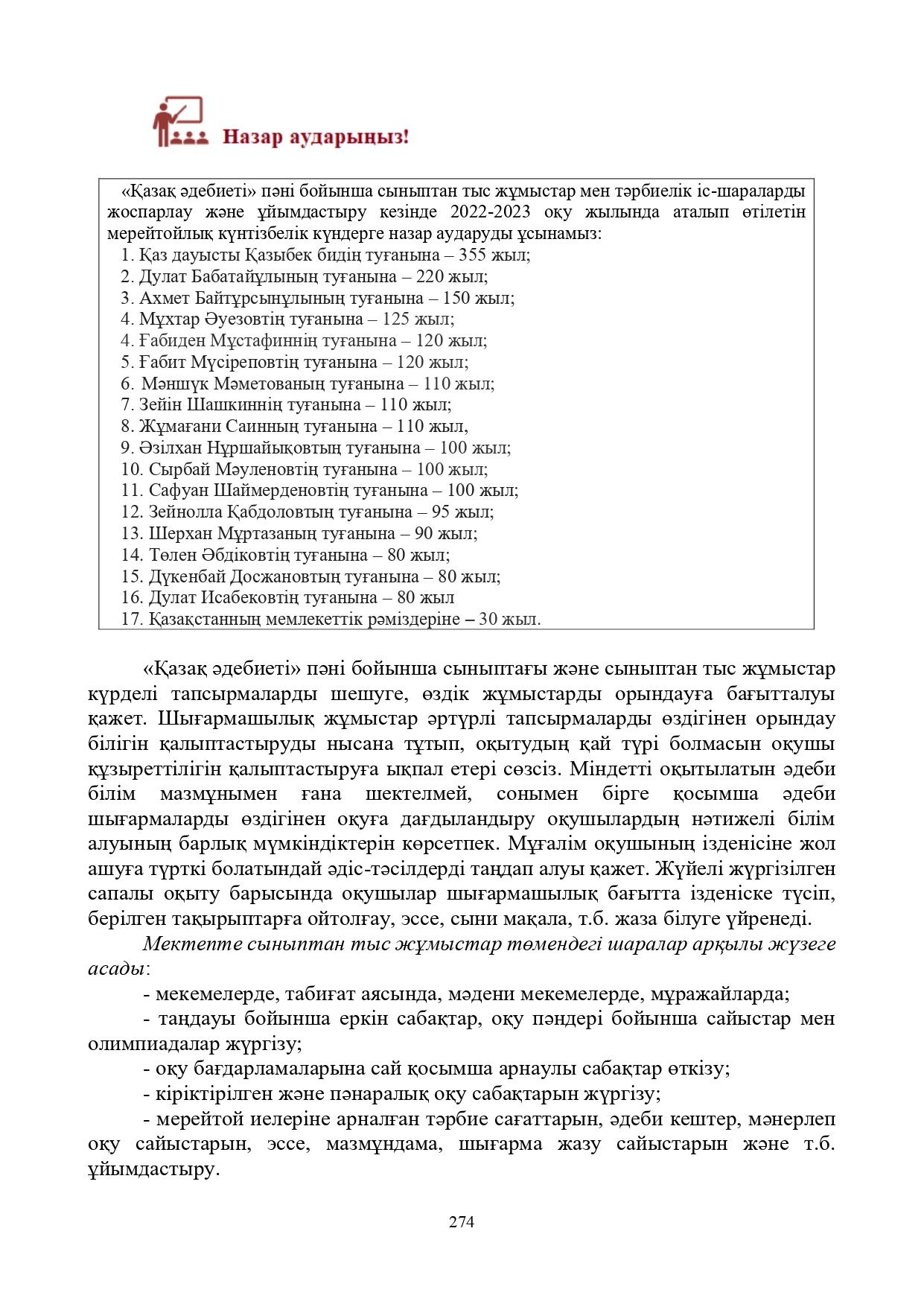 Назар аударыңыз!

«Қазақ әдебиеті» пәні бойынша сыныптан тыс жұмыстар мен тәрбиелік іс-шараларды жоспарлау және ұйымдастыру кезінде 2022-2023 оқу жылында аталып өтілетін мерейтойлық күнтізбелік күндерге назар аударуды ұсынамыз:
1. Қаз дауысты Қазыбек бидің туғанына – 355 жыл;
2. Дулат Бабатайұлының туғанына – 220 жыл;
3. Ахмет Байтұрсынұлының туғанына – 150 жыл;
4. Мұхтар Әуезовтің туғанына – 125 жыл;
4. Ғабиден Мұстафиннің туғанына – 120 жыл;
5. Ғабит Мүсіреповтің туғанына – 120 жыл;
6. Мәншүк Мәметованың туғанына – 110 жыл;
7. Зейін Шашкиннің туғанына – 110 жыл;
8. Жұмағани Саинның туғанына – 110 жыл,
9. Әзілхан Нұршайықовтың туғанына – 100 жыл;
10. Сырбай Мәуленовтің туғанына – 100 жыл;
11. Сафуан Шаймерденовтің туғанына – 100 жыл;
12. Зейнолла Қабдоловтың туғанына – 95 жыл;
13. Шерхан Мұртазаның туғанына – 90 жыл;
14. Төлен Әбдіковтің туғанына – 80 жыл;
15. Дүкенбай Досжановтың туғанына – 80 жыл;
16. Дулат Исабековтің туғанына – 80 жыл
17. Қазақстанның мемлекеттік рәміздеріне – 30 жыл.

«Қазақ әдебиеті» пәні бойынша сыныптағы және сыныптан тыс жұмыстар күрделі тапсырмаларды шешуге, өздік жұмыстарды орындауға бағытталуы қажет. Шығармашылық жұмыстар әртүрлі тапсырмаларды өздігінен орындау білігін қалыптастыруды нысана тұтып, оқытудың қай түрі болмасын оқушы құзыреттілігін қалыптастыруға ықпал етері сөзсіз. Міндетті оқытылатын әдеби білім мазмұнымен ғана шектелмей, сонымен бірге қосымша әдеби шығармаларды өздігінен оқуға дағдыландыру оқушылардың нәтижелі білім алуының барлық мүмкіндіктерін көрсетпек. Мұғалім оқушының ізденісіне жол ашуға түрткі болатындай әдіс-тәсілдерді таңдап алуы қажет. Жүйелі жүргізілген сапалы оқыту барысында оқушылар шығармашылық бағытта ізденіске түсіп, берілген тақырыптарға ойтолғау, эссе, сыни мақала, т.б. жаза білуге үйренеді.

Мектепте сыныптан тыс жұмыстар төмендегі шаралар арқылы жүзеге асады:
- мекемелерде, табиғат аясында, мәдени мекемелерде, мұражайларда;
- таңдауы бойынша еркін сабақтар, оқу пәндері бойынша сайыстар мен олимпиадалар жүргізу;
- оқу бағдарламаларына сай қосымша арнаулы сабақтар өткізу;
- кіріктірілген және пәнаралық оқу сабақтарын жүргізу;
- мерейтой иелеріне арналған тәрбие сағаттарын, әдеби кештер, мәнерлеп оқу сайыстарын, эссе, мазмұндама, шығарма жазу сайыстарын және т.б. ұйымдастыру.

274